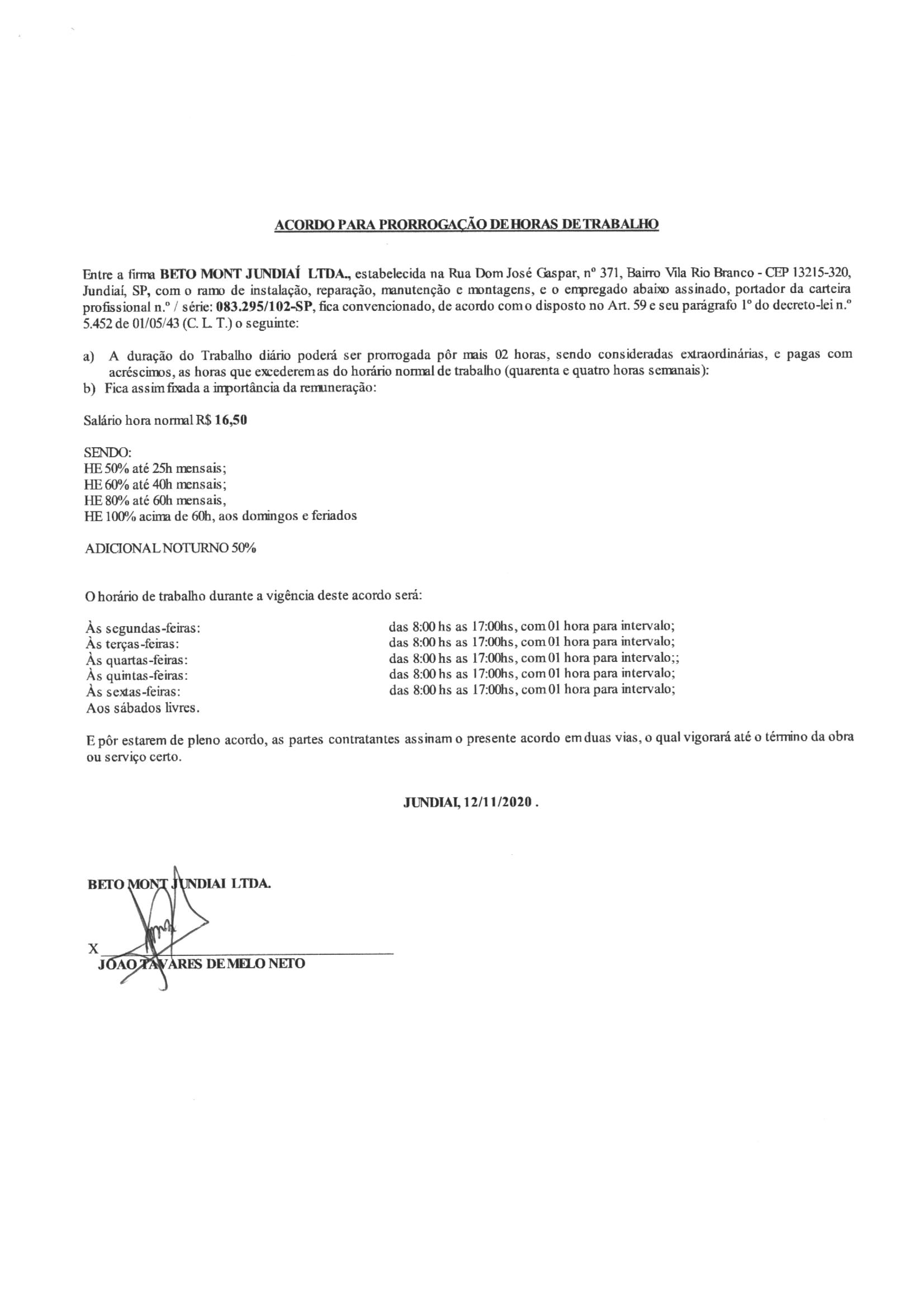 ACORDO PARA PRORROGAÇÃO DE HORAS DE TRABALHO

Entre a firma BETO MONT JUNDIAÍ LTDA., estabelecida na Rua Dom José Gaspar, nº 371, Bairro Vila Rio Branco - CEP 13215-320, Jundiaí, SP, com o ramo de instalação, reparação, manutenção e montagens, e o empregado abaixo assinado, portador da carteira profissional n.º / série: 083.295/102-SP, fica convencionado, de acordo com o disposto no Art. 59 e seu parágrafo 1º do decreto-lei n.º 5.452 de 01/05/43 (C. L. T.) o seguinte:

a) A duração do Trabalho diário poderá ser prorrogada pôr mais 02 horas, sendo consideradas extraordinárias, e pagas com acréscimos, as horas que excederem as do horário normal de trabalho (quarenta e quatro horas semanais):
b) Fica assim fixada a importância da remuneração:

Salário hora normal R$ 16,50

SENDO:
HE 50% até 25h mensais;
HE 60% até 40h mensais;
HE 80% até 60h mensais,
HE 100% acima de 60h, aos domingos e feriados

ADICIONAL NOTURNO 50%

O horário de trabalho durante a vigência deste acordo será:

Às segundas-feiras: das 8:00 hs as 17:00hs, com 01 hora para intervalo;
Às terças-feiras: das 8:00 hs as 17:00hs, com 01 hora para intervalo;
Às quartas-feiras: das 8:00 hs as 17:00hs, com 01 hora para intervalo;;
Às quintas-feiras: das 8:00 hs as 17:00hs, com 01 hora para intervalo;
Às sextas-feiras: das 8:00 hs as 17:00hs, com 01 hora para intervalo;
Aos sábados livres.

E pôr estarem de pleno acordo, as partes contratantes assinam o presente acordo em duas vias, o qual vigorará até o término da obra ou serviço certo.

JUNDIAI, 12/11/2020 .

BETO MONT JUNDIAI LTDA.

X
JOAO TAVARES DE MELO NETO